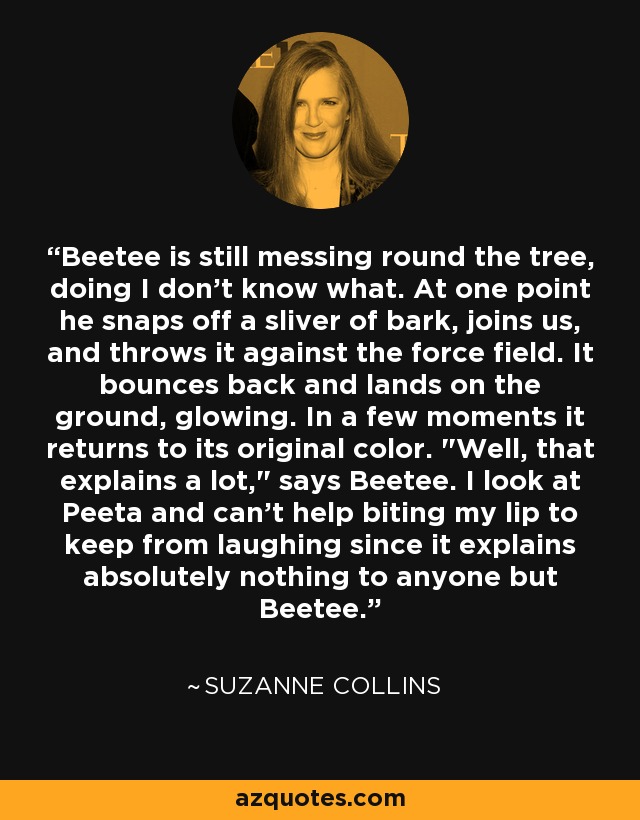 “Beetee is still messing round the tree, doing I don’t know what. At one point he snaps off a sliver of bark, joins us, and throws it against the force field. It bounces back and lands on the ground, glowing. In a few moments it returns to its original color. "Well, that explains a lot," says Beetee. I look at Peeta and can’t help biting my lip to keep from laughing since it explains absolutely nothing to anyone but Beetee.”

~SUZANNE COLLINS

azquotes.com